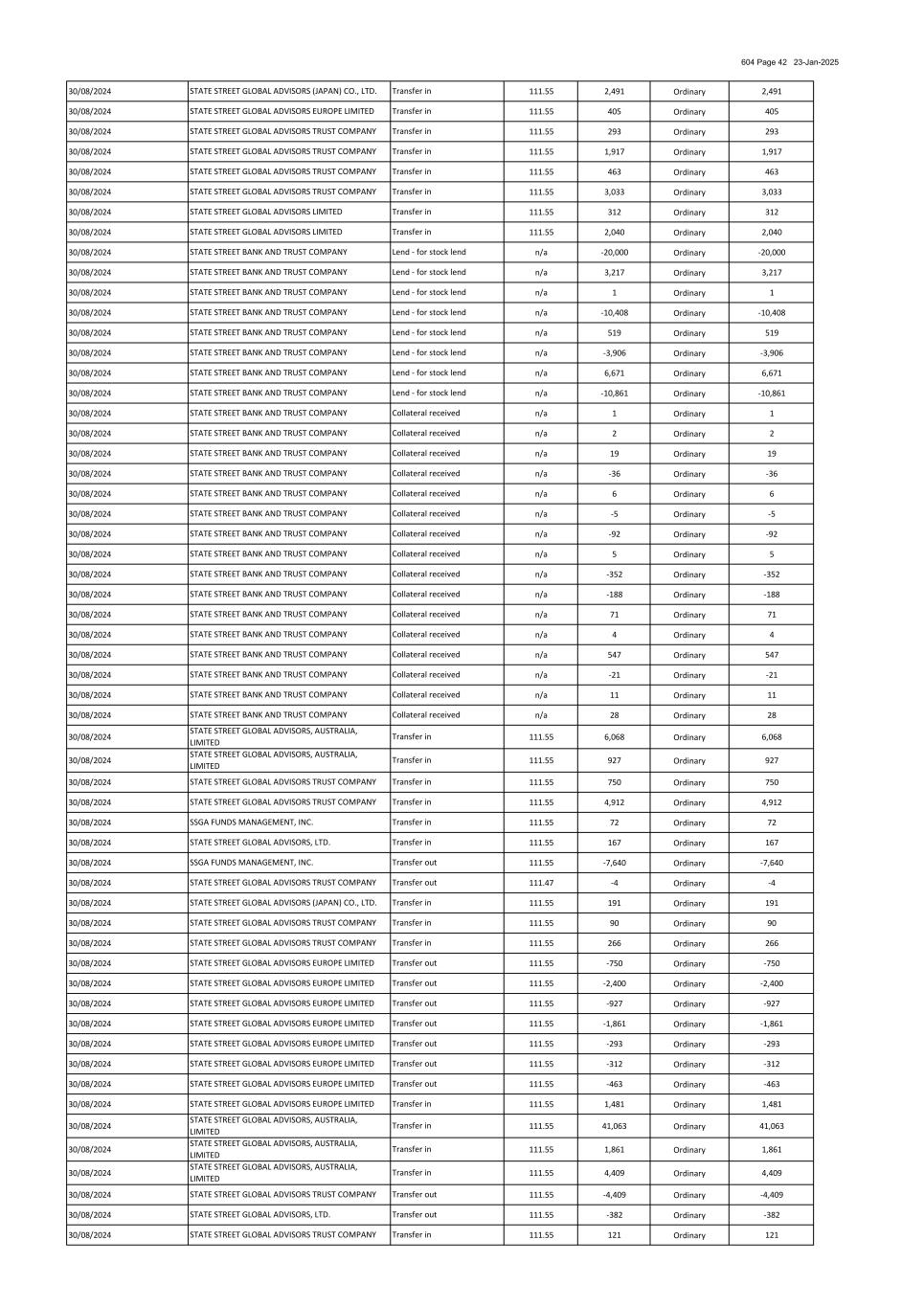 604 Page 42 23-Jan-2025

| | | | | | | |
|---|---|---|---|---|---|---|
| 30/08/2024 | STATE STREET GLOBAL ADVISORS (JAPAN) CO., LTD. | Transfer in | 111.55 | 2,491 | Ordinary | 2,491 |
| 30/08/2024 | STATE STREET GLOBAL ADVISORS EUROPE LIMITED | Transfer in | 111.55 | 405 | Ordinary | 405 |
| 30/08/2024 | STATE STREET GLOBAL ADVISORS TRUST COMPANY | Transfer in | 111.55 | 293 | Ordinary | 293 |
| 30/08/2024 | STATE STREET GLOBAL ADVISORS TRUST COMPANY | Transfer in | 111.55 | 1,917 | Ordinary | 1,917 |
| 30/08/2024 | STATE STREET GLOBAL ADVISORS TRUST COMPANY | Transfer in | 111.55 | 463 | Ordinary | 463 |
| 30/08/2024 | STATE STREET GLOBAL ADVISORS TRUST COMPANY | Transfer in | 111.55 | 3,033 | Ordinary | 3,033 |
| 30/08/2024 | STATE STREET GLOBAL ADVISORS LIMITED | Transfer in | 111.55 | 312 | Ordinary | 312 |
| 30/08/2024 | STATE STREET GLOBAL ADVISORS LIMITED | Transfer in | 111.55 | 2,040 | Ordinary | 2,040 |
| 30/08/2024 | STATE STREET BANK AND TRUST COMPANY | Lend - for stock lend | n/a | -20,000 | Ordinary | -20,000 |
| 30/08/2024 | STATE STREET BANK AND TRUST COMPANY | Lend - for stock lend | n/a | 3,217 | Ordinary | 3,217 |
| 30/08/2024 | STATE STREET BANK AND TRUST COMPANY | Lend - for stock lend | n/a | 1 | Ordinary | 1 |
| 30/08/2024 | STATE STREET BANK AND TRUST COMPANY | Lend - for stock lend | n/a | -10,408 | Ordinary | -10,408 |
| 30/08/2024 | STATE STREET BANK AND TRUST COMPANY | Lend - for stock lend | n/a | 519 | Ordinary | 519 |
| 30/08/2024 | STATE STREET BANK AND TRUST COMPANY | Lend - for stock lend | n/a | -3,906 | Ordinary | -3,906 |
| 30/08/2024 | STATE STREET BANK AND TRUST COMPANY | Lend - for stock lend | n/a | 6,671 | Ordinary | 6,671 |
| 30/08/2024 | STATE STREET BANK AND TRUST COMPANY | Lend - for stock lend | n/a | -10,861 | Ordinary | -10,861 |
| 30/08/2024 | STATE STREET BANK AND TRUST COMPANY | Collateral received | n/a | 1 | Ordinary | 1 |
| 30/08/2024 | STATE STREET BANK AND TRUST COMPANY | Collateral received | n/a | 2 | Ordinary | 2 |
| 30/08/2024 | STATE STREET BANK AND TRUST COMPANY | Collateral received | n/a | 19 | Ordinary | 19 |
| 30/08/2024 | STATE STREET BANK AND TRUST COMPANY | Collateral received | n/a | -36 | Ordinary | -36 |
| 30/08/2024 | STATE STREET BANK AND TRUST COMPANY | Collateral received | n/a | 6 | Ordinary | 6 |
| 30/08/2024 | STATE STREET BANK AND TRUST COMPANY | Collateral received | n/a | -5 | Ordinary | -5 |
| 30/08/2024 | STATE STREET BANK AND TRUST COMPANY | Collateral received | n/a | -92 | Ordinary | -92 |
| 30/08/2024 | STATE STREET BANK AND TRUST COMPANY | Collateral received | n/a | 5 | Ordinary | 5 |
| 30/08/2024 | STATE STREET BANK AND TRUST COMPANY | Collateral received | n/a | -352 | Ordinary | -352 |
| 30/08/2024 | STATE STREET BANK AND TRUST COMPANY | Collateral received | n/a | -188 | Ordinary | -188 |
| 30/08/2024 | STATE STREET BANK AND TRUST COMPANY | Collateral received | n/a | 71 | Ordinary | 71 |
| 30/08/2024 | STATE STREET BANK AND TRUST COMPANY | Collateral received | n/a | 4 | Ordinary | 4 |
| 30/08/2024 | STATE STREET BANK AND TRUST COMPANY | Collateral received | n/a | 547 | Ordinary | 547 |
| 30/08/2024 | STATE STREET BANK AND TRUST COMPANY | Collateral received | n/a | -21 | Ordinary | -21 |
| 30/08/2024 | STATE STREET BANK AND TRUST COMPANY | Collateral received | n/a | 11 | Ordinary | 11 |
| 30/08/2024 | STATE STREET BANK AND TRUST COMPANY | Collateral received | n/a | 28 | Ordinary | 28 |
| 30/08/2024 | STATE STREET GLOBAL ADVISORS, AUSTRALIA, LIMITED | Transfer in | 111.55 | 6,068 | Ordinary | 6,068 |
| 30/08/2024 | STATE STREET GLOBAL ADVISORS, AUSTRALIA, LIMITED | Transfer in | 111.55 | 927 | Ordinary | 927 |
| 30/08/2024 | STATE STREET GLOBAL ADVISORS TRUST COMPANY | Transfer in | 111.55 | 750 | Ordinary | 750 |
| 30/08/2024 | STATE STREET GLOBAL ADVISORS TRUST COMPANY | Transfer in | 111.55 | 4,912 | Ordinary | 4,912 |
| 30/08/2024 | SSGA FUNDS MANAGEMENT, INC. | Transfer in | 111.55 | 72 | Ordinary | 72 |
| 30/08/2024 | STATE STREET GLOBAL ADVISORS, LTD. | Transfer in | 111.55 | 167 | Ordinary | 167 |
| 30/08/2024 | SSGA FUNDS MANAGEMENT, INC. | Transfer out | 111.55 | -7,640 | Ordinary | -7,640 |
| 30/08/2024 | STATE STREET GLOBAL ADVISORS TRUST COMPANY | Transfer out | 111.47 | -4 | Ordinary | -4 |
| 30/08/2024 | STATE STREET GLOBAL ADVISORS (JAPAN) CO., LTD. | Transfer in | 111.55 | 191 | Ordinary | 191 |
| 30/08/2024 | STATE STREET GLOBAL ADVISORS TRUST COMPANY | Transfer in | 111.55 | 90 | Ordinary | 90 |
| 30/08/2024 | STATE STREET GLOBAL ADVISORS TRUST COMPANY | Transfer in | 111.55 | 266 | Ordinary | 266 |
| 30/08/2024 | STATE STREET GLOBAL ADVISORS EUROPE LIMITED | Transfer out | 111.55 | -750 | Ordinary | -750 |
| 30/08/2024 | STATE STREET GLOBAL ADVISORS EUROPE LIMITED | Transfer out | 111.55 | -2,400 | Ordinary | -2,400 |
| 30/08/2024 | STATE STREET GLOBAL ADVISORS EUROPE LIMITED | Transfer out | 111.55 | -927 | Ordinary | -927 |
| 30/08/2024 | STATE STREET GLOBAL ADVISORS EUROPE LIMITED | Transfer out | 111.55 | -1,861 | Ordinary | -1,861 |
| 30/08/2024 | STATE STREET GLOBAL ADVISORS EUROPE LIMITED | Transfer out | 111.55 | -293 | Ordinary | -293 |
| 30/08/2024 | STATE STREET GLOBAL ADVISORS EUROPE LIMITED | Transfer out | 111.55 | -312 | Ordinary | -312 |
| 30/08/2024 | STATE STREET GLOBAL ADVISORS EUROPE LIMITED | Transfer out | 111.55 | -463 | Ordinary | -463 |
| 30/08/2024 | STATE STREET GLOBAL ADVISORS EUROPE LIMITED | Transfer in | 111.55 | 1,481 | Ordinary | 1,481 |
| 30/08/2024 | STATE STREET GLOBAL ADVISORS, AUSTRALIA, LIMITED | Transfer in | 111.55 | 41,063 | Ordinary | 41,063 |
| 30/08/2024 | STATE STREET GLOBAL ADVISORS, AUSTRALIA, LIMITED | Transfer in | 111.55 | 1,861 | Ordinary | 1,861 |
| 30/08/2024 | STATE STREET GLOBAL ADVISORS, AUSTRALIA, LIMITED | Transfer in | 111.55 | 4,409 | Ordinary | 4,409 |
| 30/08/2024 | STATE STREET GLOBAL ADVISORS TRUST COMPANY | Transfer out | 111.55 | -4,409 | Ordinary | -4,409 |
| 30/08/2024 | STATE STREET GLOBAL ADVISORS, LTD. | Transfer out | 111.55 | -382 | Ordinary | -382 |
| 30/08/2024 | STATE STREET GLOBAL ADVISORS TRUST COMPANY | Transfer in | 111.55 | 121 | Ordinary | 121 |